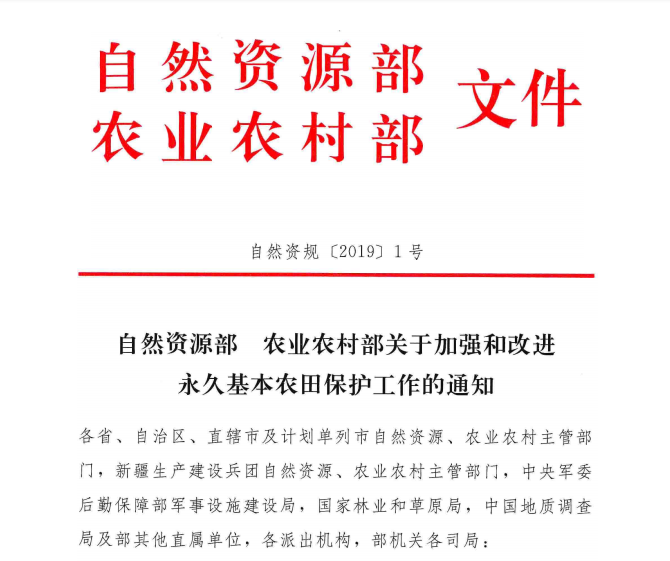 自然资源部
农业农村部
文件

自然资规〔2019〕1号

自然资源部　农业农村部关于加强和改进永久基本农田保护工作的通知

各省、自治区、直辖市及计划单列市自然资源、农业农村主管部门，新疆生产建设兵团自然资源、农业农村主管部门，中央军委后勤保障部军事设施建设局，国家林业和草原局，中国地质调查局及部其他直属单位，各派出机构，部机关各司局：